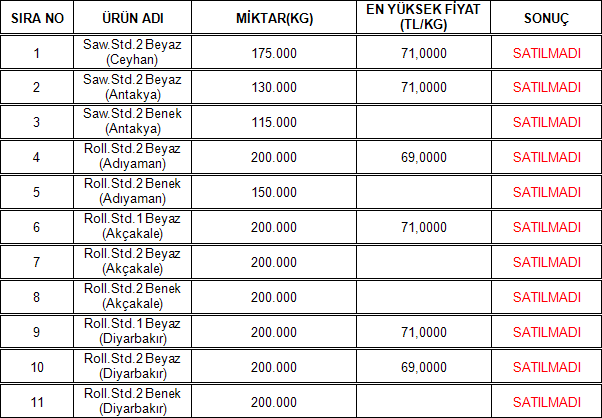 | SIRA NO | ÜRÜN ADI | MİKTAR(KG) | EN YÜKSEK FİYAT (TL/KG) | SONUÇ |
|---|---|---|---|---|
| 1 | Saw.Std.2 Beyaz (Ceyhan) | 175.000 | 71,0000 | SATILMADI |
| 2 | Saw.Std.2 Beyaz (Antakya) | 130.000 | 71,0000 | SATILMADI |
| 3 | Saw.Std.2 Benek (Antakya) | 115.000 | | SATILMADI |
| 4 | Roll.Std.2 Beyaz (Adıyaman) | 200.000 | 69,0000 | SATILMADI |
| 5 | Roll.Std.2 Benek (Adıyaman) | 150.000 | | SATILMADI |
| 6 | Roll.Std.1 Beyaz (Akçakale) | 200.000 | 71,0000 | SATILMADI |
| 7 | Roll.Std.2 Beyaz (Akçakale) | 200.000 | | SATILMADI |
| 8 | Roll.Std.2 Benek (Akçakale) | 200.000 | | SATILMADI |
| 9 | Roll.Std.1 Beyaz (Diyarbakır) | 200.000 | 71,0000 | SATILMADI |
| 10 | Roll.Std.2 Beyaz (Diyarbakır) | 200.000 | 69,0000 | SATILMADI |
| 11 | Roll.Std.2 Benek (Diyarbakır) | 200.000 | | SATILMADI |